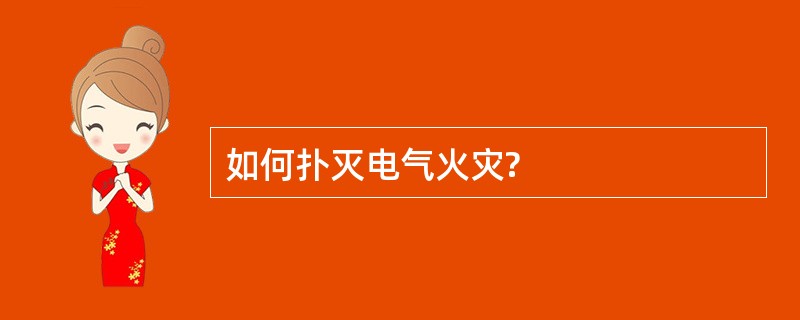 如何扑灭电气火灾?